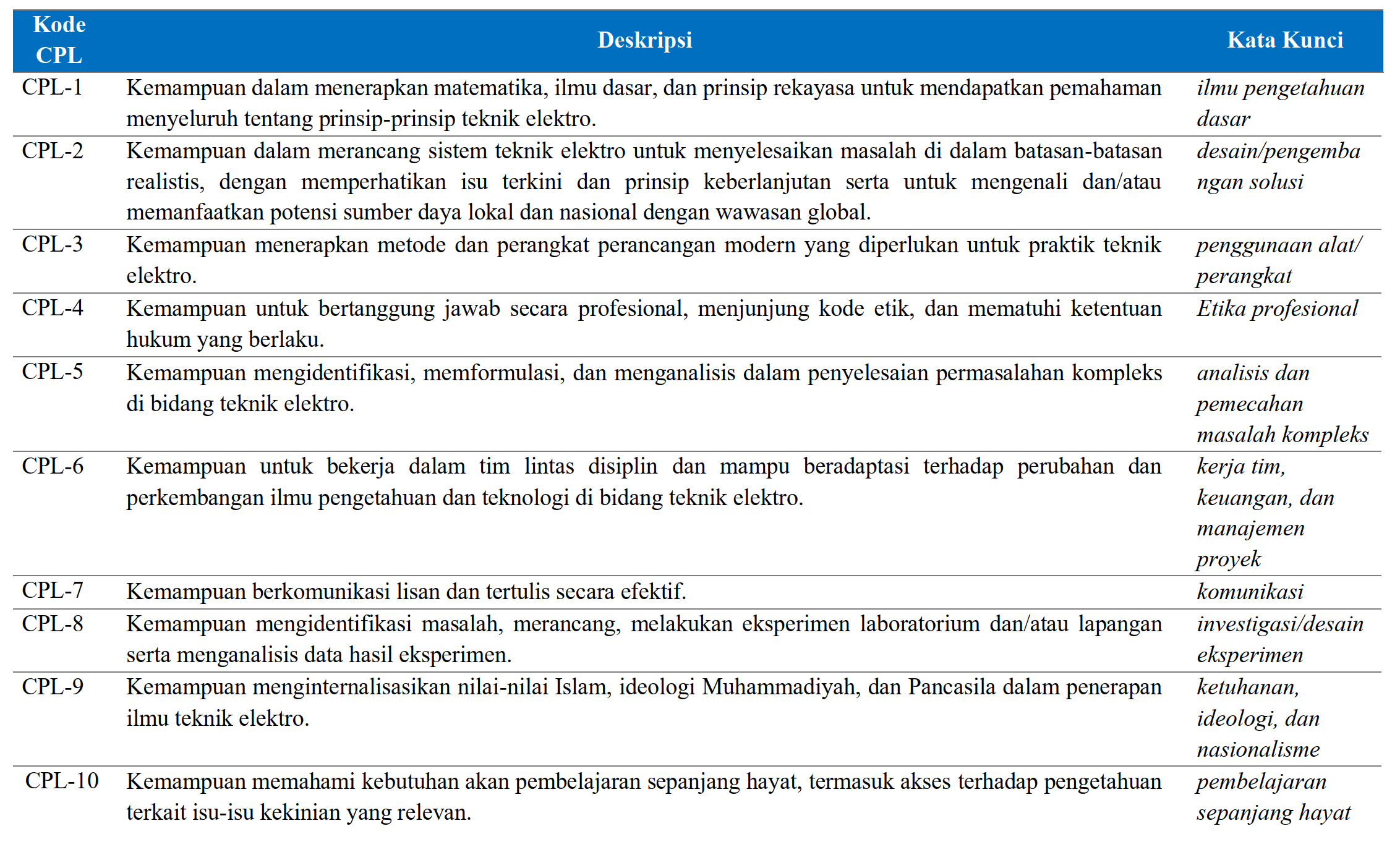 | Kode CPL | Deskripsi | Kata Kunci |
|---|---|---|
| CPL-1 | Kemampuan dalam menerapkan matematika, ilmu dasar, dan prinsip rekayasa untuk mendapatkan pemahaman menyeluruh tentang prinsip-prinsip teknik elektro. | ilmu pengetahuan dasar |
| CPL-2 | Kemampuan dalam merancang sistem teknik elektro untuk menyelesaikan masalah di dalam batasan-batasan realistis, dengan memperhatikan isu terkini dan prinsip keberlanjutan serta untuk mengenali dan/atau memanfaatkan potensi sumber daya lokal dan nasional dengan wawasan global. | desain/pengembangan solusi |
| CPL-3 | Kemampuan menerapkan metode dan perangkat perancangan modern yang diperlukan untuk praktik teknik elektro. | penggunaan alat/ perangkat |
| CPL-4 | Kemampuan untuk bertanggung jawab secara profesional, menjunjung kode etik, dan mematuhi ketentuan hukum yang berlaku. | Etika profesional |
| CPL-5 | Kemampuan mengidentifikasi, memformulasi, dan menganalisis dalam penyelesaian permasalahan kompleks di bidang teknik elektro. | analisis dan pemecahan masalah kompleks |
| CPL-6 | Kemampuan untuk bekerja dalam tim lintas disiplin dan mampu beradaptasi terhadap perubahan dan perkembangan ilmu pengetahuan dan teknologi di bidang teknik elektro. | kerja tim, keuangan, dan manajemen proyek |
| CPL-7 | Kemampuan berkomunikasi lisan dan tertulis secara efektif. | komunikasi |
| CPL-8 | Kemampuan mengidentifikasi masalah, merancang, melakukan eksperimen laboratorium dan/atau lapangan serta menganalisis data hasil eksperimen. | investigasi/desain eksperimen |
| CPL-9 | Kemampuan menginternalisasikan nilai-nilai Islam, ideologi Muhammadiyah, dan Pancasila dalam penerapan ilmu teknik elektro. | ketuhanan, ideologi, dan nasionalisme |
| CPL-10 | Kemampuan memahami kebutuhan akan pembelajaran sepanjang hayat, termasuk akses terhadap pengetahuan terkait isu-isu kekinian yang relevan. | pembelajaran sepanjang hayat |